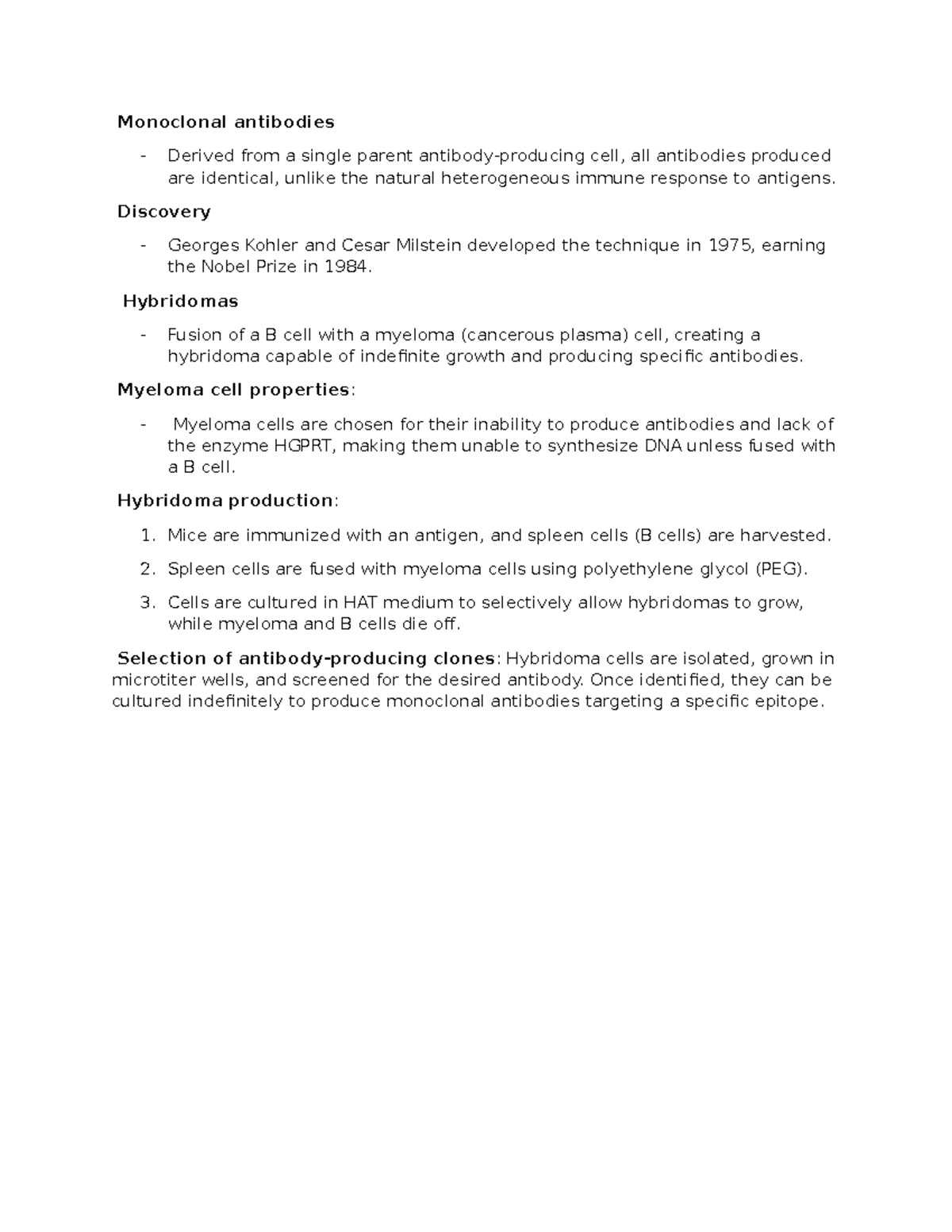 Monoclonal antibodies

- Derived from a single parent antibody-producing cell, all antibodies produced are identical, unlike the natural heterogeneous immune response to antigens.

Discovery

- Georges Kohler and Cesar Milstein developed the technique in 1975, earning the Nobel Prize in 1984.

Hybridomas

- Fusion of a B cell with a myeloma (cancerous plasma) cell, creating a hybridoma capable of indefinite growth and producing specific antibodies.

Myeloma cell properties:

- Myeloma cells are chosen for their inability to produce antibodies and lack of the enzyme HGPRT, making them unable to synthesize DNA unless fused with a B cell.

Hybridoma production:

1. Mice are immunized with an antigen, and spleen cells (B cells) are harvested.

2. Spleen cells are fused with myeloma cells using polyethylene glycol (PEG).

3. Cells are cultured in HAT medium to selectively allow hybridomas to grow, while myeloma and B cells die off.

Selection of antibody-producing clones: Hybridoma cells are isolated, grown in microtiter wells, and screened for the desired antibody. Once identified, they can be cultured indefinitely to produce monoclonal antibodies targeting a specific epitope.